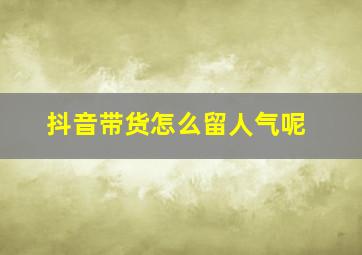 抖音带货怎么留人气呢